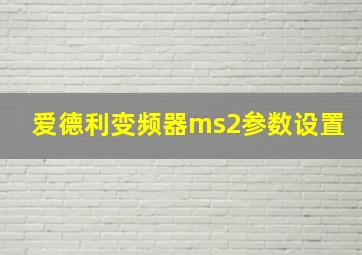 爱德利变频器ms2参数设置